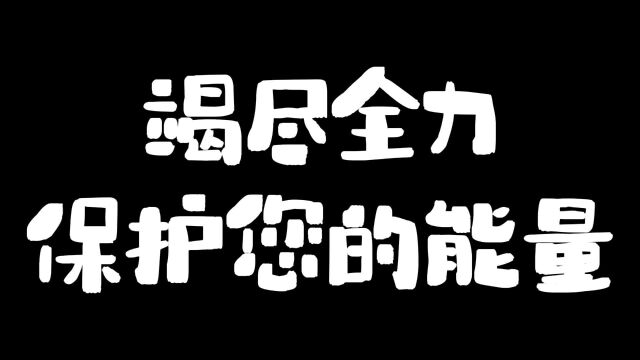 竭尽全力
保护您的能量